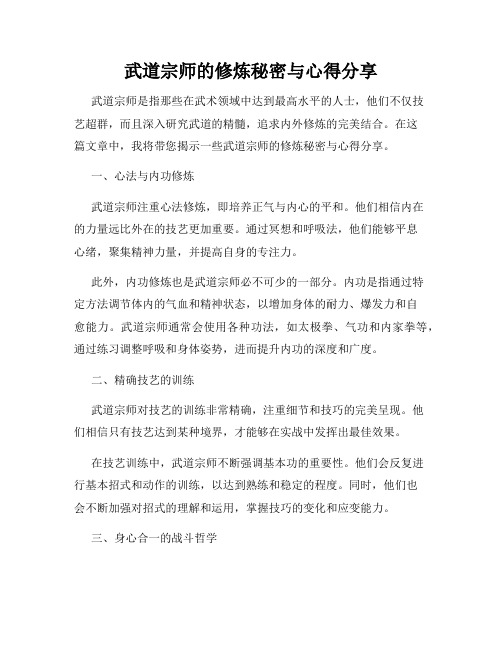 武道宗师的修炼秘密与心得分享

武道宗师是指那些在武术领域中达到最高水平的人士，他们不仅技艺超群，而且深入研究武道的精髓，追求内外修炼的完美结合。在这篇文章中，我将带您揭示一些武道宗师的修炼秘密与心得分享。

一、心法与内功修炼

武道宗师注重心法修炼，即培养正气与内心的平和。他们相信内在的力量远比外在的技艺更加重要。通过冥想和呼吸法，他们能够平息心绪，聚集精神力量，并提高自身的专注力。

此外，内功修炼也是武道宗师必不可少的一部分。内功是指通过特定方法调节体内的气血和精神状态，以增加身体的耐力、爆发力和自愈能力。武道宗师通常会使用各种功法，如太极拳、气功和内家拳等，通过练习调整呼吸和身体姿势，进而提升内功的深度和广度。

二、精确技艺的训练

武道宗师对技艺的训练非常精确，注重细节和技巧的完美呈现。他们相信只有技艺达到某种境界，才能够在实战中发挥出最佳效果。

在技艺训练中，武道宗师不断强调基本功的重要性。他们会反复进行基本招式和动作的训练，以达到熟练和稳定的程度。同时，他们也会不断加强对招式的理解和运用，掌握技巧的变化和应变能力。

三、身心合一的战斗哲学